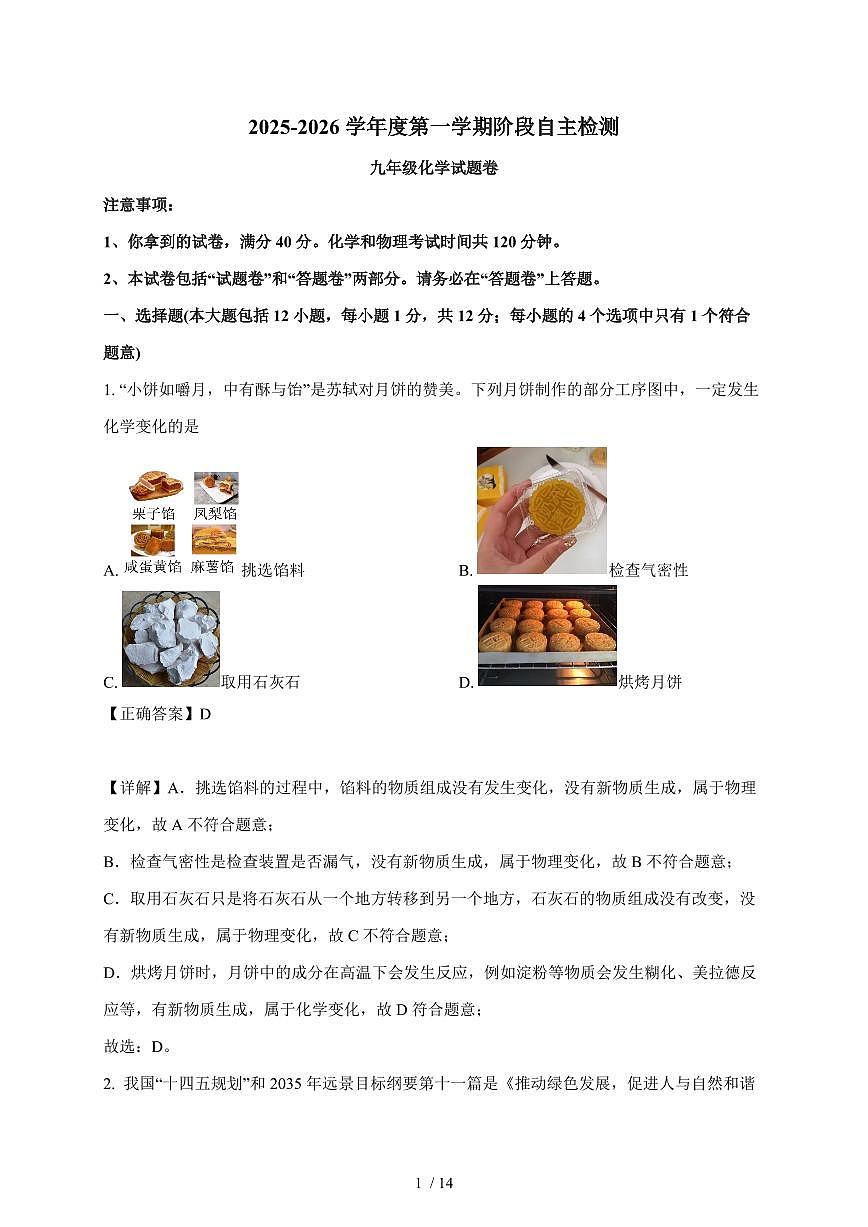 2025-2026 学年度第一学期阶段自主检测

九年级化学试题卷

注意事项：

1、你拿到的试卷，满分 40 分。化学和物理考试时间共 120 分钟。

2、本试卷包括“试题卷”和“答题卷”两部分。请务必在“答题卷”上答题。

一、选择题(本大题包括 12 小题，每小题 1 分，共 12 分；每小题的 4 个选项中只有 1 个符合题意)

1. “小饼如嚼月，中有酥与饴”是苏轼对月饼的赞美。下列月饼制作的部分工序图中，一定发生化学变化的是

栗子馅 凤梨馅 咸蛋黄馅 麻薯馅

A. 挑选馅料

B. 检查气密性

C. 取用石灰石

D. 烘烤月饼

【正确答案】D

【详解】A．挑选馅料的过程中，馅料的物质组成没有发生变化，没有新物质生成，属于物理变化，故 A 不符合题意；

B．检查气密性是检查装置是否漏气，没有新物质生成，属于物理变化，故 B 不符合题意；

C．取用石灰石只是将石灰石从一个地方转移到另一个地方，石灰石的物质组成没有改变，没有新物质生成，属于物理变化，故 C 不符合题意；

D．烘烤月饼时，月饼中的成分在高温下会发生反应，例如淀粉等物质会发生糊化、美拉德反应等，有新物质生成，属于化学变化，故 D 符合题意；

故选：D。

2. 我国“十四五规划”和 2035 年远景目标纲要第十一篇是《推动绿色发展，促进人与自然和谐

1 / 14